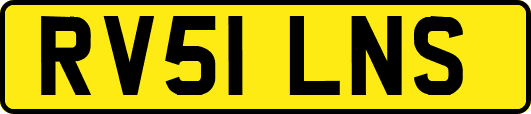 RV51 LNS